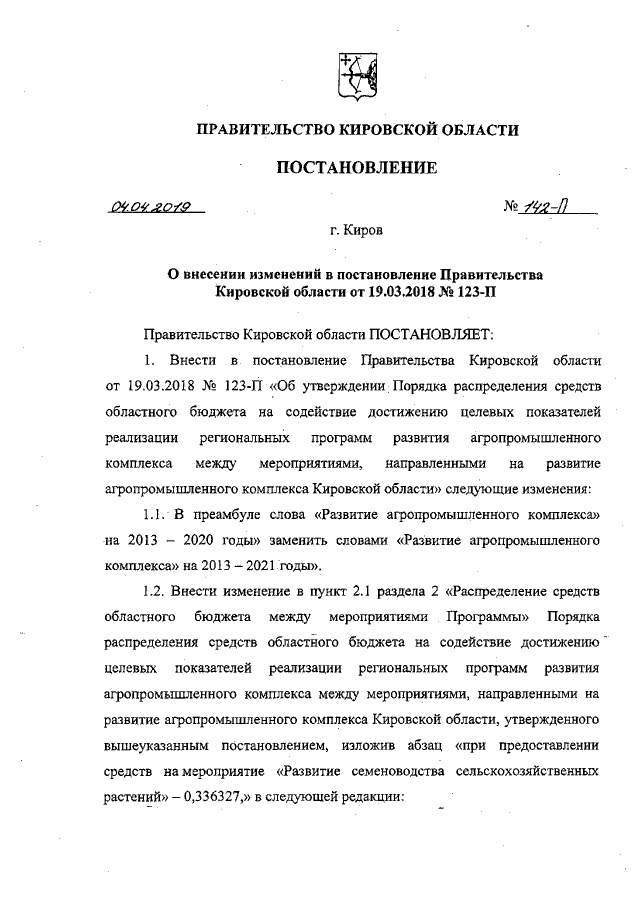 ПРАВИТЕЛЬСТВО КИРОВСКОЙ ОБЛАСТИ

ПОСТАНОВЛЕНИЕ

04.04.2019 № 142-П

г. Киров

О внесении изменений в постановление Правительства Кировской области от 19.03.2018 № 123-П

Правительство Кировской области ПОСТАНОВЛЯЕТ:

1. Внести в постановление Правительства Кировской области от 19.03.2018 № 123-П «Об утверждении Порядка распределения средств областного бюджета на содействие достижению целевых показателей реализации региональных программ развития агропромышленного комплекса между мероприятиями, направленными на развитие агропромышленного комплекса Кировской области» следующие изменения:

1.1. В преамбуле слова «Развитие агропромышленного комплекса» на 2013 – 2020 годы» заменить словами «Развитие агропромышленного комплекса» на 2013 – 2021 годы».

1.2. Внести изменение в пункт 2.1 раздела 2 «Распределение средств областного бюджета между мероприятиями Программы» Порядка распределения средств областного бюджета на содействие достижению целевых показателей реализации региональных программ развития агропромышленного комплекса между мероприятиями, направленными на развитие агропромышленного комплекса Кировской области, утвержденного вышеуказанным постановлением, изложив абзац «при предоставлении средств на мероприятие «Развитие семеноводства сельскохозяйственных растений» – 0,336327,» в следующей редакции: